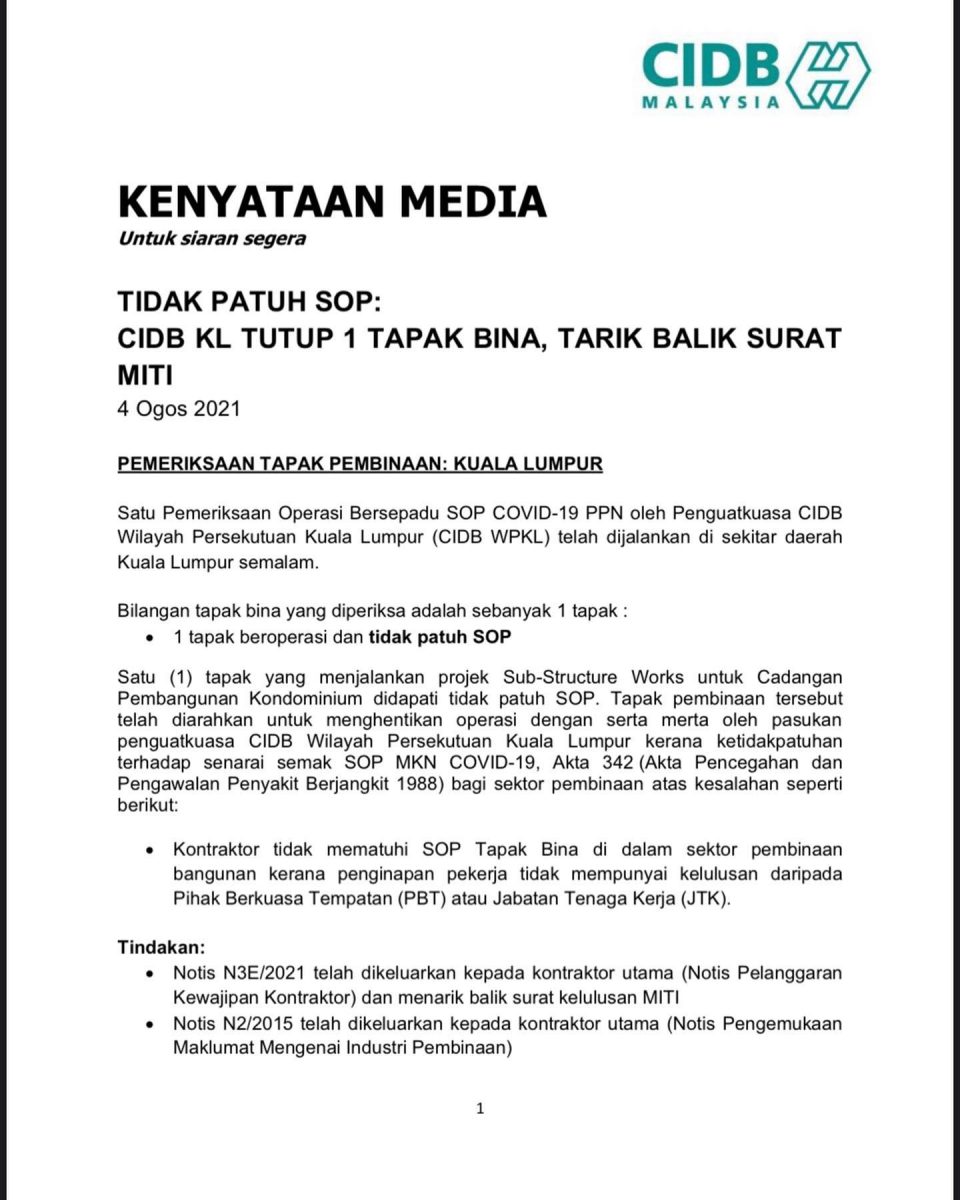 CIDB
MALAYSIA

KENYATAAN MEDIA
Untuk siaran segera

TIDAK PATUH SOP:
CIDB KL TUTUP 1 TAPAK BINA, TARIK BALIK SURAT MITI
4 Ogos 2021

PEMERIKSAAN TAPAK PEMBINAAN: KUALA LUMPUR

Satu Pemeriksaan Operasi Bersepadu SOP COVID-19 PPN oleh Penguatkuasa CIDB Wilayah Persekutuan Kuala Lumpur (CIDB WPKL) telah dijalankan di sekitar daerah Kuala Lumpur semalam.

Bilangan tapak bina yang diperiksa adalah sebanyak 1 tapak :
• 1 tapak beroperasi dan tidak patuh SOP

Satu (1) tapak yang menjalankan projek Sub-Structure Works untuk Cadangan Pembangunan Kondominium didapati tidak patuh SOP. Tapak pembinaan tersebut telah diarahkan untuk menghentikan operasi dengan serta merta oleh pasukan penguatkuasa CIDB Wilayah Persekutuan Kuala Lumpur kerana ketidakpatuhan terhadap senarai semak SOP MKN COVID-19, Akta 342 (Akta Pencegahan dan Pengawalan Penyakit Berjangkit 1988) bagi sektor pembinaan atas kesalahan seperti berikut:

• Kontraktor tidak mematuhi SOP Tapak Bina di dalam sektor pembinaan bangunan kerana penginapan pekerja tidak mempunyai kelulusan daripada Pihak Berkuasa Tempatan (PBT) atau Jabatan Tenaga Kerja (JTK).

Tindakan:
• Notis N3E/2021 telah dikeluarkan kepada kontraktor utama (Notis Pelanggaran Kewajipan Kontraktor) dan menarik balik surat kelulusan MITI
• Notis N2/2015 telah dikeluarkan kepada kontraktor utama (Notis Pengemukaan Maklumat Mengenai Industri Pembinaan)

1